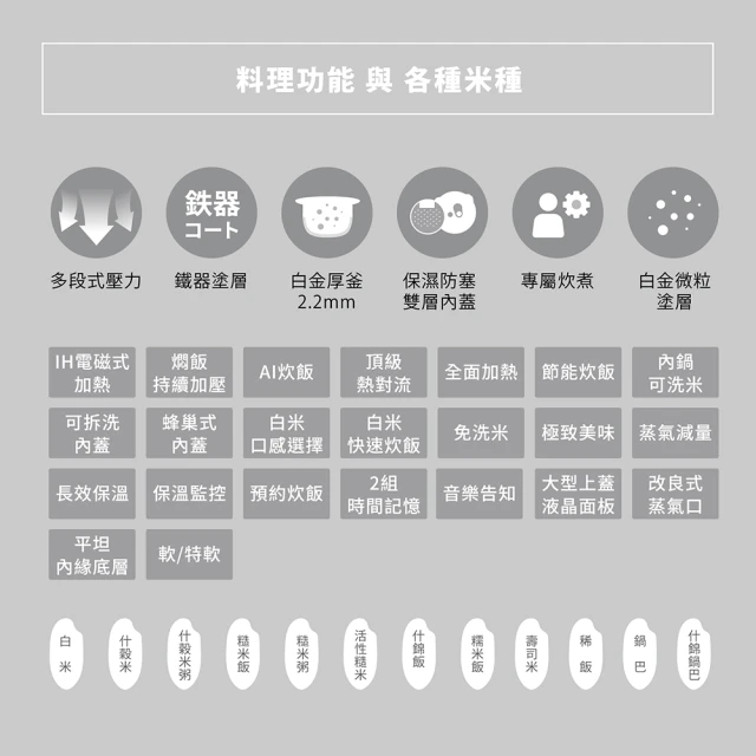 料理功能 與 各種米種

鉄器
コート

多段式壓力 鐵器塗層 白金厚釜
2.2mm 保濕防塞
雙層內蓋 專屬炊煮 白金微粒
塗層

IH電磁式
加熱 燜飯
持續加壓 AI炊飯 頂級
熱對流 全面加熱 節能炊飯 內鍋
可洗米

可拆洗
內蓋 蜂巢式
內蓋 白米
口感選擇 白米
快速炊飯 免洗米 極致美味 蒸氣減量

長效保溫 保溫監控 預約炊飯 2組
時間記憶 音樂告知 大型上蓋
液晶面板 改良式
蒸氣口

平坦
內緣底層 軟/特軟

白米 什穀米 什穀米粥 糙米飯 糙米粥 活性糙米 什錦飯 糯米飯 壽司米 稀飯 鍋巴 什錦鍋巴